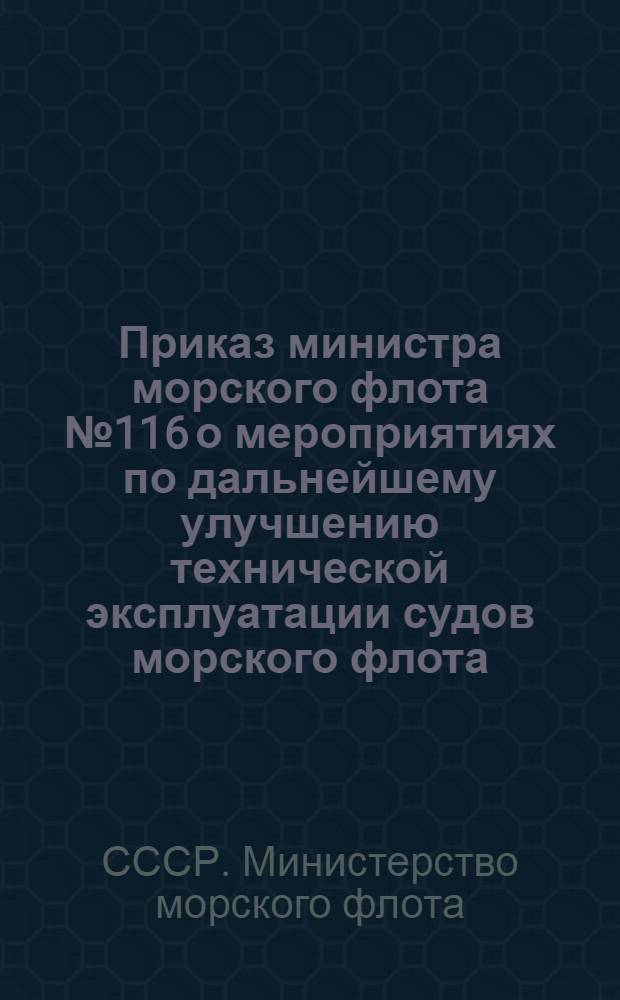 Приказ министра морского флота №116 о мероприятиях по дальнейшему улучшению технической эксплуатации судов морского флота

СССР. Министерство морского флота